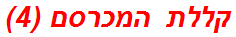 קללת המכרסם (4)